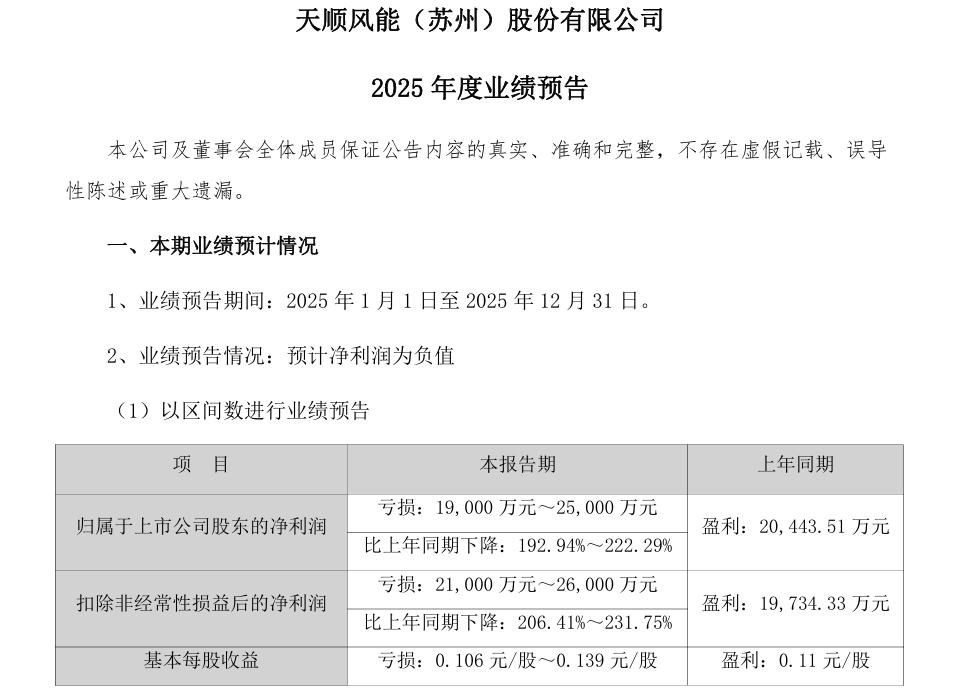 天顺风能（苏州）股份有限公司

2025 年度业绩预告

本公司及董事会全体成员保证公告内容的真实、准确和完整，不存在虚假记载、误导性陈述或重大遗漏。

一、本期业绩预计情况

1、业绩预告期间：2025 年 1 月 1 日至 2025 年 12 月 31 日。

2、业绩预告情况：预计净利润为负值

（1）以区间数进行业绩预告

| 项　目 | 本报告期 | 上年同期 |
|---|---|---|
| 归属于上市公司股东的净利润 | 亏损：19,000 万元～25,000 万元 | 盈利：20,443.51 万元 |
| | 比上年同期下降：192.94%～222.29% | |
| 扣除非经常性损益后的净利润 | 亏损：21,000 万元～26,000 万元 | 盈利：19,734.33 万元 |
| | 比上年同期下降：206.41%～231.75% | |
| 基本每股收益 | 亏损：0.106 元/股～0.139 元/股 | 盈利：0.11 元/股 |